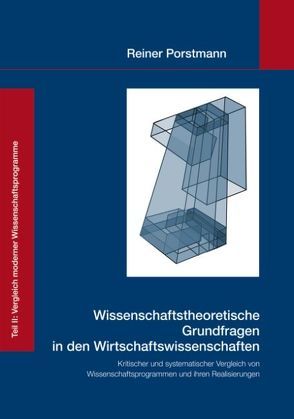 Reiner Porstmann

Teil II: Vergleich moderner Wissenschaftsprogramme

Wissenschaftstheoretische Grundfragen in den Wirtschaftswissenschaften

Kritischer und systematischer Vergleich von Wissenschaftsprogrammen und ihren Realisierungen